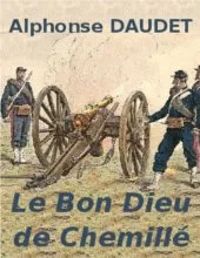 Alphonse DAUDET

Le Bon Dieu de Chemillé